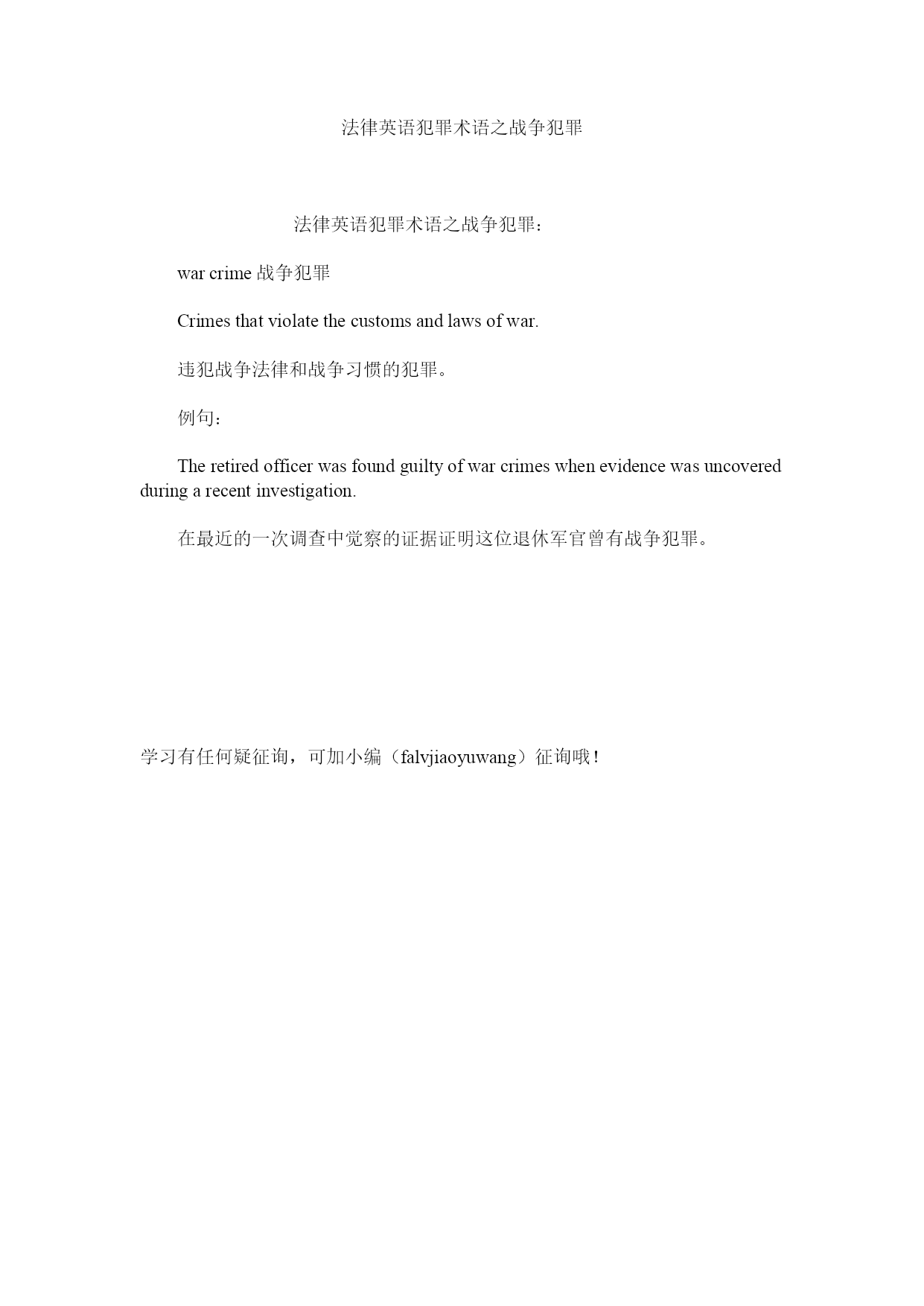 法律英语犯罪术语之战争犯罪

法律英语犯罪术语之战争犯罪：

war crime 战争犯罪

Crimes that violate the customs and laws of war.

违犯战争法律和战争习惯的犯罪。

例句：

The retired officer was found guilty of war crimes when evidence was uncovered during a recent investigation.

在最近的一次调查中觉察的证据证明这位退休军官曾有战争犯罪。

学习有任何疑征询，可加小编（falvjiaoyuwang）征询哦！